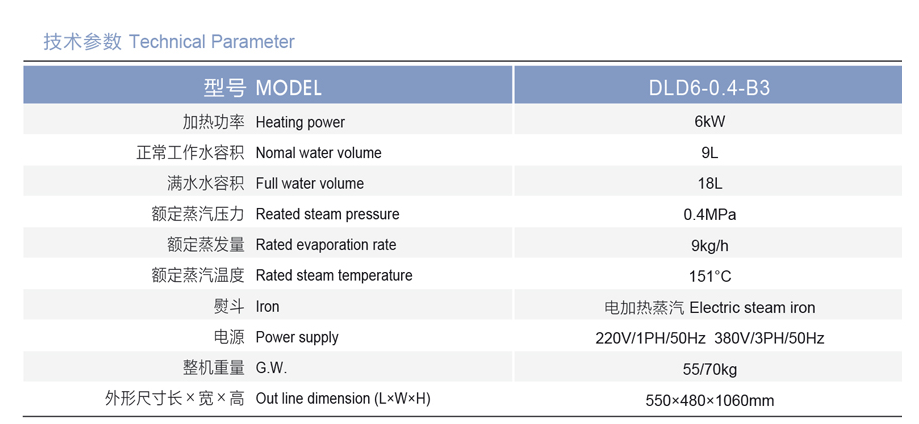 技术参数 Technical Parameter

| 型号 MODEL | DLD6-0.4-B3 |
|---|---|
| 加热功率 Heating power | 6kW |
| 正常工作水容积 Nomal water volume | 9L |
| 满水水容积 Full water volume | 18L |
| 额定蒸汽压力 Reated steam pressure | 0.4MPa |
| 额定蒸发量 Rated evaporation rate | 9kg/h |
| 额定蒸汽温度 Rated steam temperature | 151°C |
| 熨斗 Iron | 电加热蒸汽 Electric steam iron |
| 电源 Power supply | 220V/1PH/50Hz 380V/3PH/50Hz |
| 整机重量 G.W. | 55/70kg |
| 外形尺寸长×宽×高 Out line dimension (L×W×H) | 550×480×1060mm |